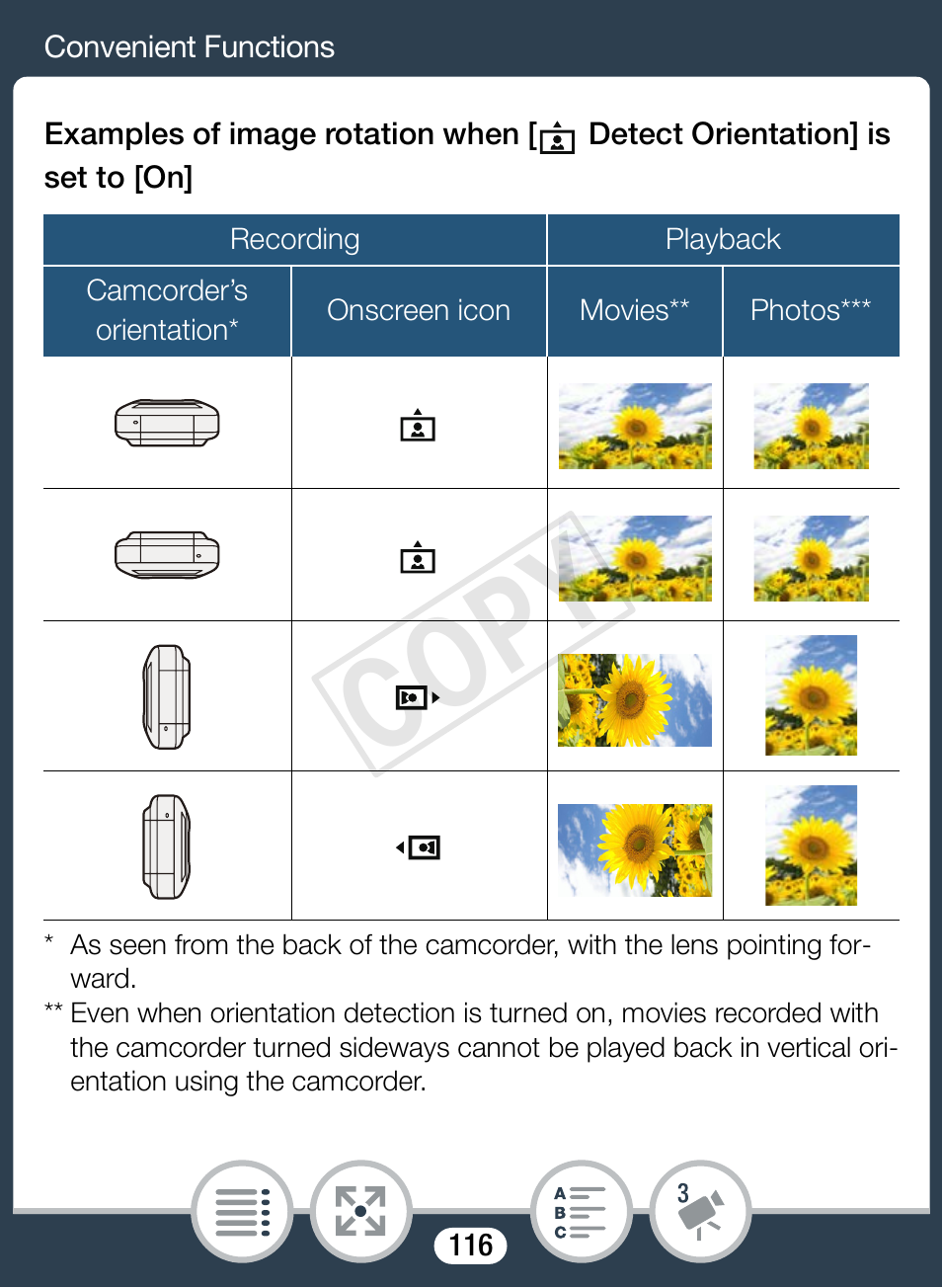 Convenient Functions

Examples of image rotation when [ Detect Orientation] is set to [On]

| Recording | | Playback | |
|---|---|---|---|
| Camcorder's orientation* | Onscreen icon | Movies** | Photos*** |
| | | | |
| | | | |
| | | | |
| | | | |

COPY

\* As seen from the back of the camcorder, with the lens pointing forward.

\*\* Even when orientation detection is turned on, movies recorded with the camcorder turned sideways cannot be played back in vertical orientation using the camcorder.

A
B
C

3

116